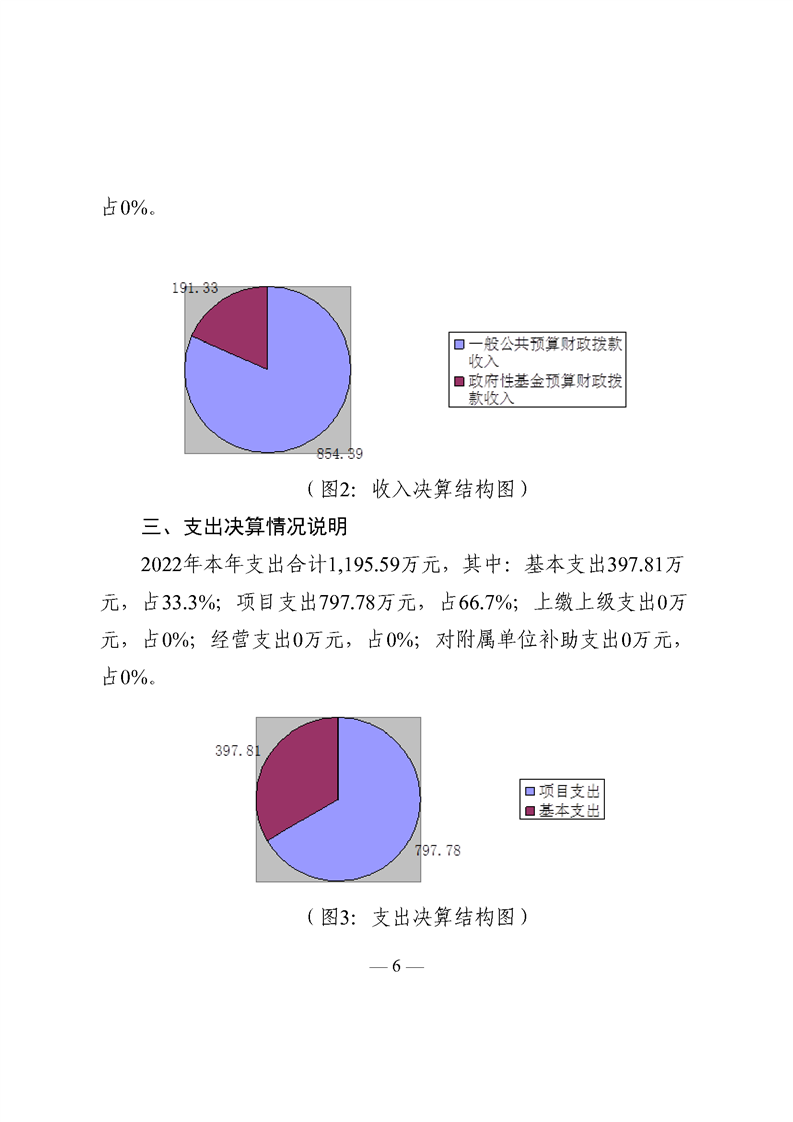 占0%。

191.33

854.39

一般公共预算财政拨款收入
政府性基金预算财政拨款收入

（图2：收入决算结构图）

三、支出决算情况说明

2022年本年支出合计1,195.59万元，其中：基本支出397.81万元，占33.3%；项目支出797.78万元，占66.7%；上缴上级支出0万元，占0%；经营支出0万元，占0%；对附属单位补助支出0万元，占0%。

397.81

797.78

项目支出
基本支出

（图3：支出决算结构图）

— 6 —